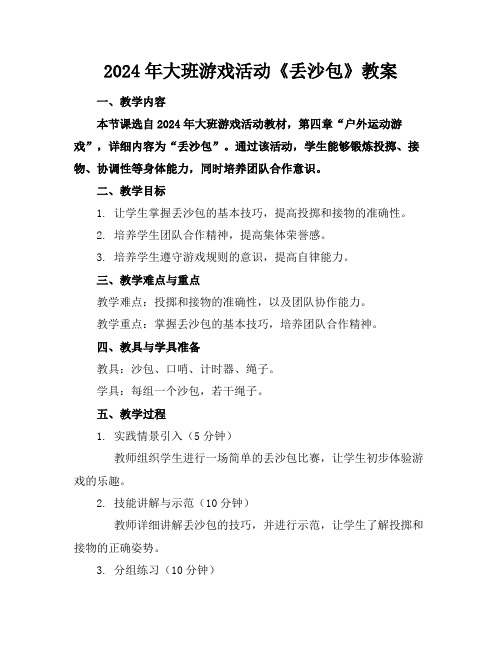 2024年大班游戏活动《丢沙包》教案

一、教学内容

本节课选自2024年大班游戏活动教材，第四章“户外运动游戏”，详细内容为“丢沙包”。通过该活动，学生能够锻炼投掷、接物、协调性等身体能力，同时培养团队合作意识。

二、教学目标

1. 让学生掌握丢沙包的基本技巧，提高投掷和接物的准确性。

2. 培养学生团队合作精神，提高集体荣誉感。

3. 培养学生遵守游戏规则的意识，提高自律能力。

三、教学难点与重点

教学难点：投掷和接物的准确性，以及团队协作能力。

教学重点：掌握丢沙包的基本技巧，培养团队合作精神。

四、教具与学具准备

教具：沙包、口哨、计时器、绳子。

学具：每组一个沙包，若干绳子。

五、教学过程

1. 实践情景引入（5分钟）

教师组织学生进行一场简单的丢沙包比赛，让学生初步体验游戏的乐趣。

2. 技能讲解与示范（10分钟）

教师详细讲解丢沙包的技巧，并进行示范，让学生了解投掷和接物的正确姿势。

3. 分组练习（10分钟）